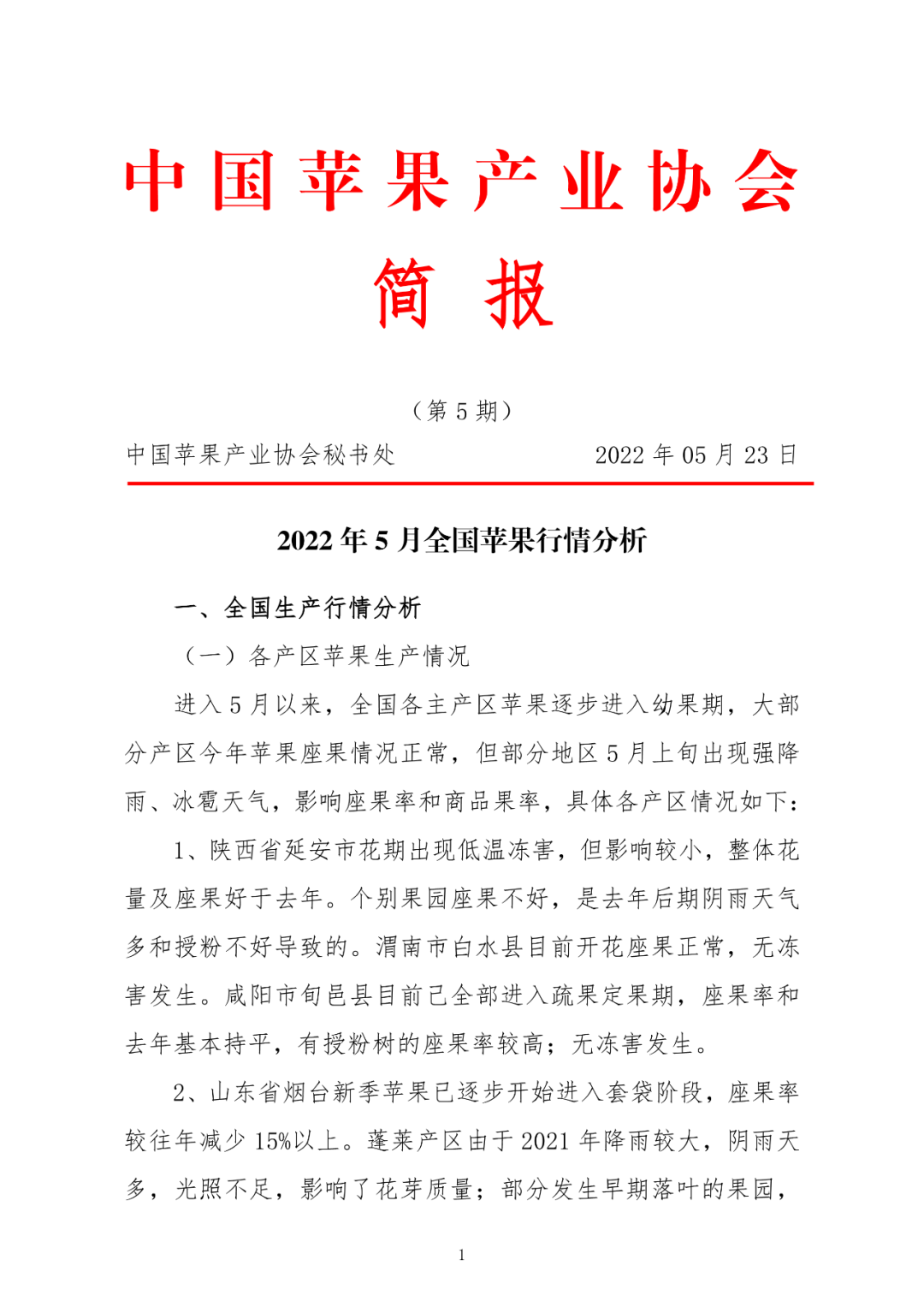 中国苹果产业协会

简 报

（第 5 期）

中国苹果产业协会秘书处　　　　2022 年 05 月 23 日

2022 年 5 月全国苹果行情分析

一、全国生产行情分析

（一）各产区苹果生产情况

进入 5 月以来，全国各主产区苹果逐步进入幼果期，大部分产区今年苹果座果情况正常，但部分地区 5 月上旬出现强降雨、冰雹天气，影响座果率和商品果率，具体各产区情况如下：

1、陕西省延安市花期出现低温冻害，但影响较小，整体花量及座果好于去年。个别果园座果不好，是去年后期阴雨天气多和授粉不好导致的。渭南市白水县目前开花座果正常，无冻害发生。咸阳市旬邑县目前已全部进入疏果定果期，座果率和去年基本持平，有授粉树的座果率较高；无冻害发生。

2、山东省烟台新季苹果已逐步开始进入套袋阶段，座果率较往年减少 15%以上。蓬莱产区由于 2021 年降雨较大，阴雨天多，光照不足，影响了花芽质量；部分发生早期落叶的果园，

1